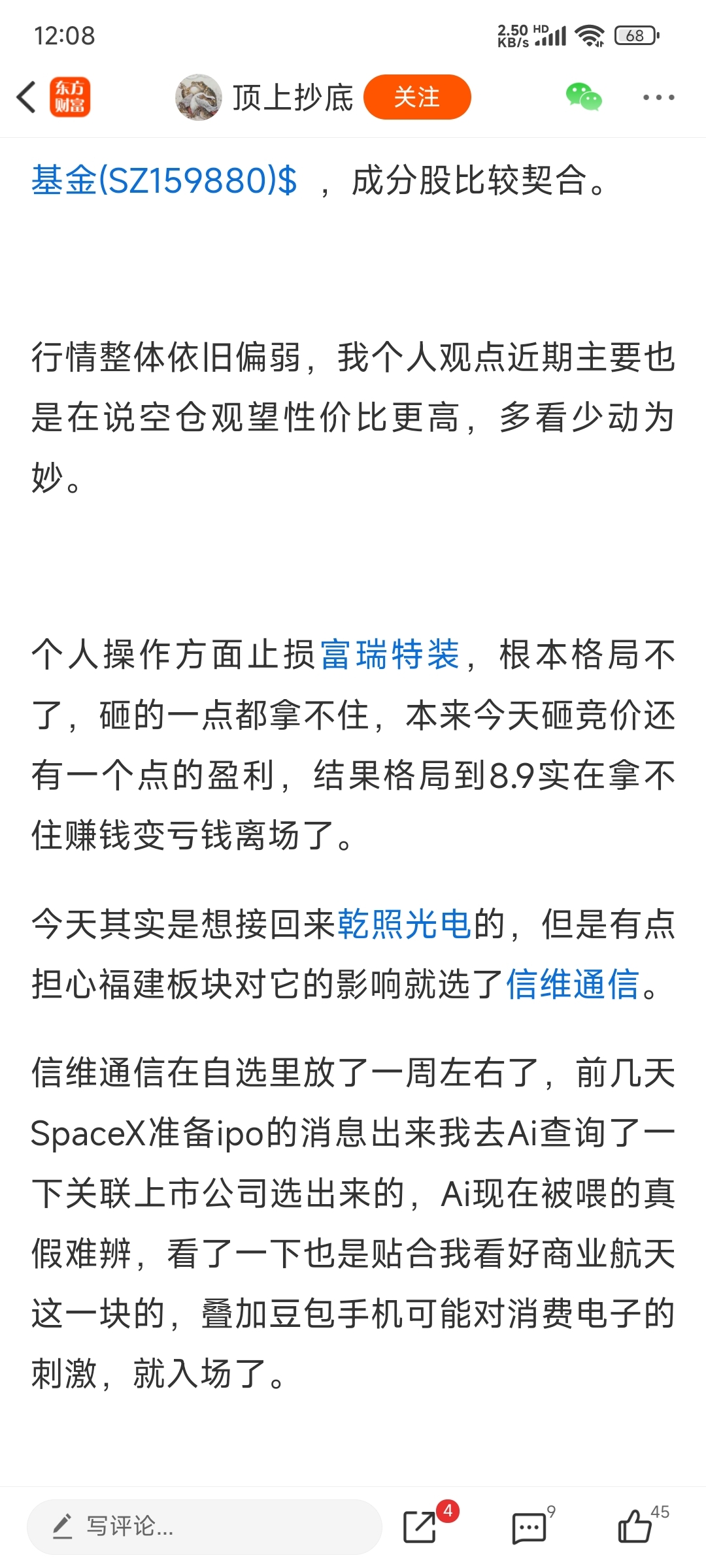 12:08

2.50 KB/s HD 68

东方财富 顶上抄底 关注

基金(SZ159880)$ ，成分股比较契合。

行情整体依旧偏弱，我个人观点近期主要也是在说空仓观望性价比更高，多看少动为妙。

个人操作方面止损富瑞特装，根本格局不了，砸的一点都拿不住，本来今天砸竞价还有一个点的盈利，结果格局到8.9实在拿不住赚钱变亏钱离场了。

今天其实是想接回来乾照光电的，但是有点担心福建板块对它的影响就选了信维通信。

信维通信在自选里放了一周左右了，前几天SpaceX准备ipo的消息出来我去Ai查询了一下关联上市公司选出来的，Ai现在被喂的真假难辨，看了一下也是贴合我看好商业航天这一块的，叠加豆包手机可能对消费电子的刺激，就入场了。

写评论... 4 9 45